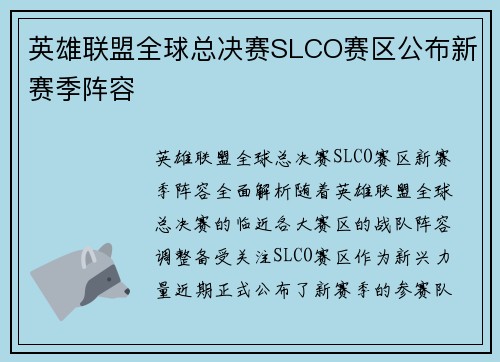 英雄联盟全球总决赛SLCO赛区公布新赛季阵容

英雄联盟全球总决赛SLCO赛区新赛季阵容全面解析随着英雄联盟全球总决赛的临近各大赛区的战队阵容调整备受关注SLCO赛区作为新兴力量近期正式公布了新赛季的参赛队